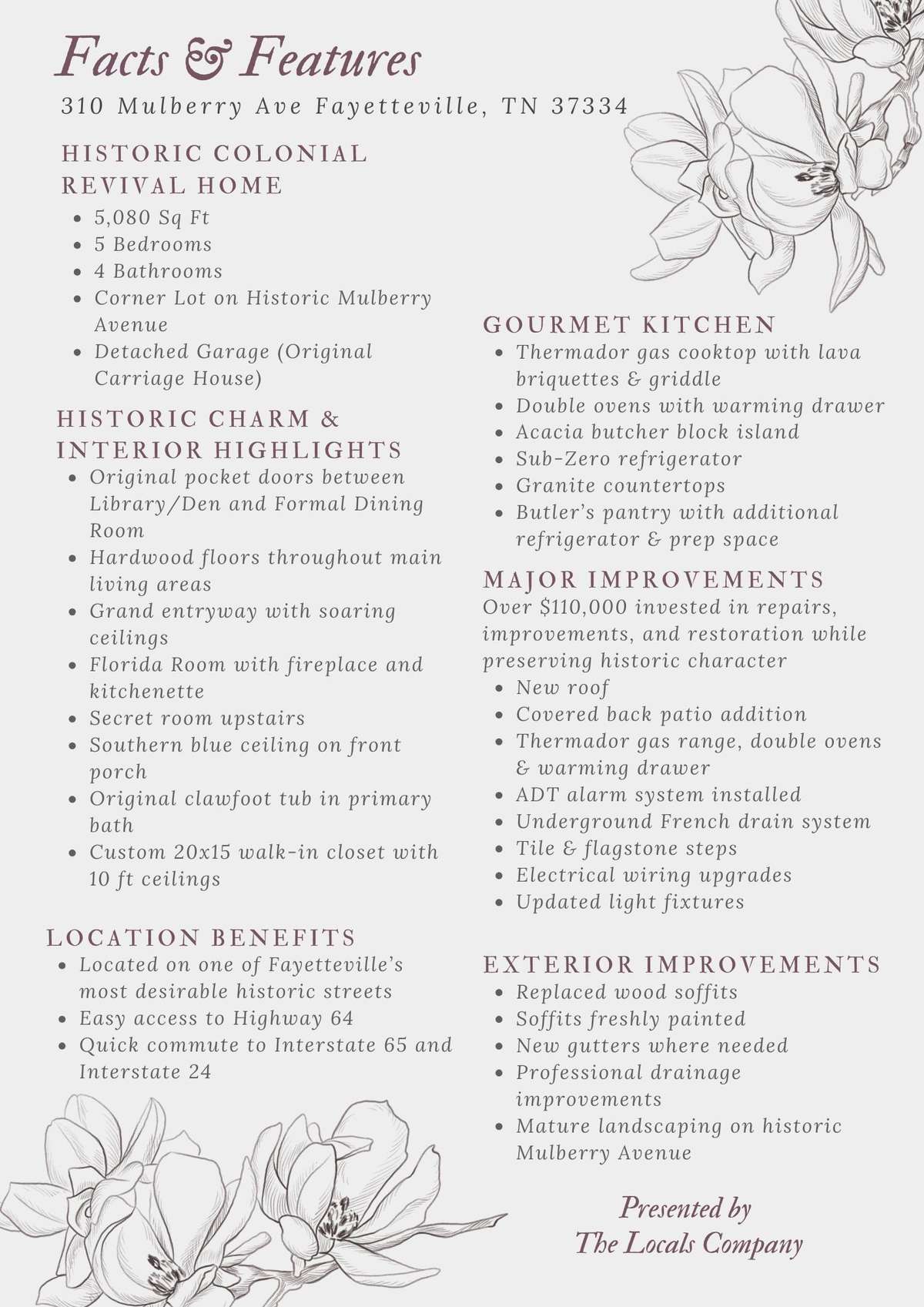 Facts & Features

310 Mulberry Ave Fayetteville, TN 37334

HISTORIC COLONIAL REVIVAL HOME

• 5,080 Sq Ft
• 5 Bedrooms
• 4 Bathrooms
• Corner Lot on Historic Mulberry Avenue
• Detached Garage (Original Carriage House)

HISTORIC CHARM & INTERIOR HIGHLIGHTS

• Original pocket doors between Library/Den and Formal Dining Room
• Hardwood floors throughout main living areas
• Grand entryway with soaring ceilings
• Florida Room with fireplace and kitchenette
• Secret room upstairs
• Southern blue ceiling on front porch
• Original clawfoot tub in primary bath
• Custom 20x15 walk-in closet with 10 ft ceilings

LOCATION BENEFITS

• Located on one of Fayetteville's most desirable historic streets
• Easy access to Highway 64
• Quick commute to Interstate 65 and Interstate 24

GOURMET KITCHEN

• Thermador gas cooktop with lava briquettes & griddle
• Double ovens with warming drawer
• Acacia butcher block island
• Sub-Zero refrigerator
• Granite countertops
• Butler's pantry with additional refrigerator & prep space

MAJOR IMPROVEMENTS

Over $110,000 invested in repairs, improvements, and restoration while preserving historic character

• New roof
• Covered back patio addition
• Thermador gas range, double ovens & warming drawer
• ADT alarm system installed
• Underground French drain system
• Tile & flagstone steps
• Electrical wiring upgrades
• Updated light fixtures

EXTERIOR IMPROVEMENTS

• Replaced wood soffits
• Soffits freshly painted
• New gutters where needed
• Professional drainage improvements
• Mature landscaping on historic Mulberry Avenue

Presented by
The Locals Company